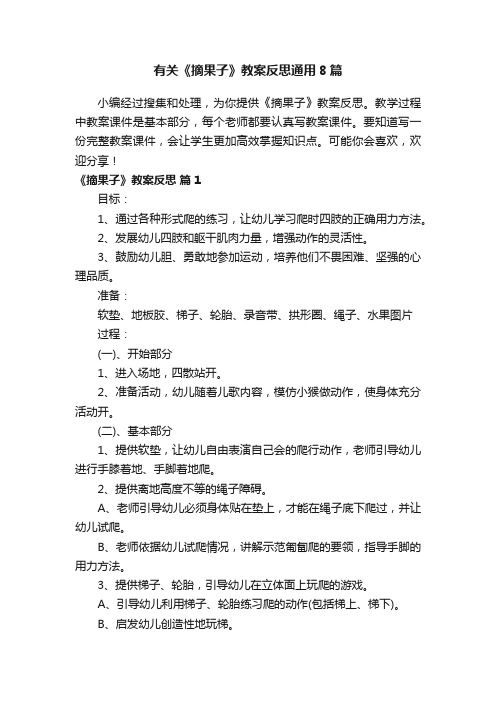 有关《摘果子》教案反思通用8篇

小编经过搜集和处理，为你提供《摘果子》教案反思。教学过程中教案课件是基本部分，每个老师都要认真写教案课件。要知道写一份完整教案课件，会让学生更加高效掌握知识点。可能你会喜欢，欢迎分享！

《摘果子》教案反思 篇1

目标：

1、通过各种形式爬的练习，让幼儿学习爬时四肢的正确用力方法。

2、发展幼儿四肢和躯干肌肉力量，增强动作的灵活性。

3、鼓励幼儿胆、勇敢地参加运动，培养他们不畏困难、坚强的心理品质。

准备：

软垫、地板胶、梯子、轮胎、录音带、拱形圈、绳子、水果图片

过程：

(一)、开始部分

1、进入场地，四散站开。

2、准备活动，幼儿随着儿歌内容，模仿小猴做动作，使身体充分活动开。

(二)、基本部分

1、提供软垫，让幼儿自由表演自己会的爬行动作，老师引导幼儿进行手膝着地、手脚着地爬。

2、提供离地高度不等的绳子障碍。

A、老师引导幼儿必须身体贴在垫上，才能在绳子底下爬过，并让幼儿试爬。

B、老师依据幼儿试爬情况，讲解示范匍匐爬的要领，指导手脚的用力方法。

3、提供梯子、轮胎，引导幼儿在立体面上玩爬的游戏。

A、引导幼儿利用梯子、轮胎练习爬的动作(包括梯上、梯下)。

B、启发幼儿创造性地玩梯。